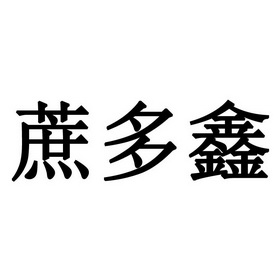 蔗多鑫